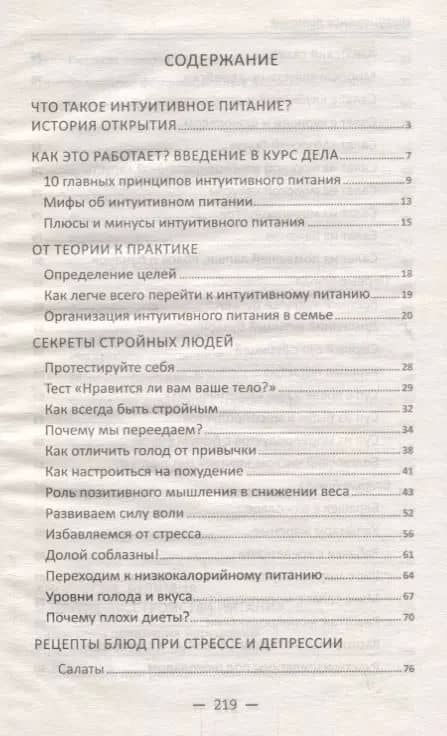 СОДЕРЖАНИЕ

ЧТО ТАКОЕ ИНТУИТИВНОЕ ПИТАНИЕ? ИСТОРИЯ ОТКРЫТИЯ 3

КАК ЭТО РАБОТАЕТ? ВВЕДЕНИЕ В КУРС ДЕЛА 7

10 главных принципов интуитивного питания 9

Мифы об интуитивном питании 13

Плюсы и минусы интуитивного питания 15

ОТ ТЕОРИИ К ПРАКТИКЕ

Определение целей 18

Как легче всего перейти к интуитивному питанию 19

Организация интуитивного питания в семье 20

СЕКРЕТЫ СТРОЙНЫХ ЛЮДЕЙ

Протестируйте себя 28

Тест «Нравится ли вам ваше тело?» 29

Как всегда быть стройным 32

Почему мы переедаем? 34

Как отличить голод от привычки 38

Как настроиться на похудение 41

Роль позитивного мышления в снижении веса 43

Развиваем силу воли 52

Избавляемся от стресса 56

Долой соблазны! 61

Переходим к низкокалорийному питанию 64

Уровни голода и вкуса 67

Почему плохи диеты? 70

РЕЦЕПТЫ БЛЮД ПРИ СТРЕССЕ И ДЕПРЕССИИ

Салаты 76

— 219 —